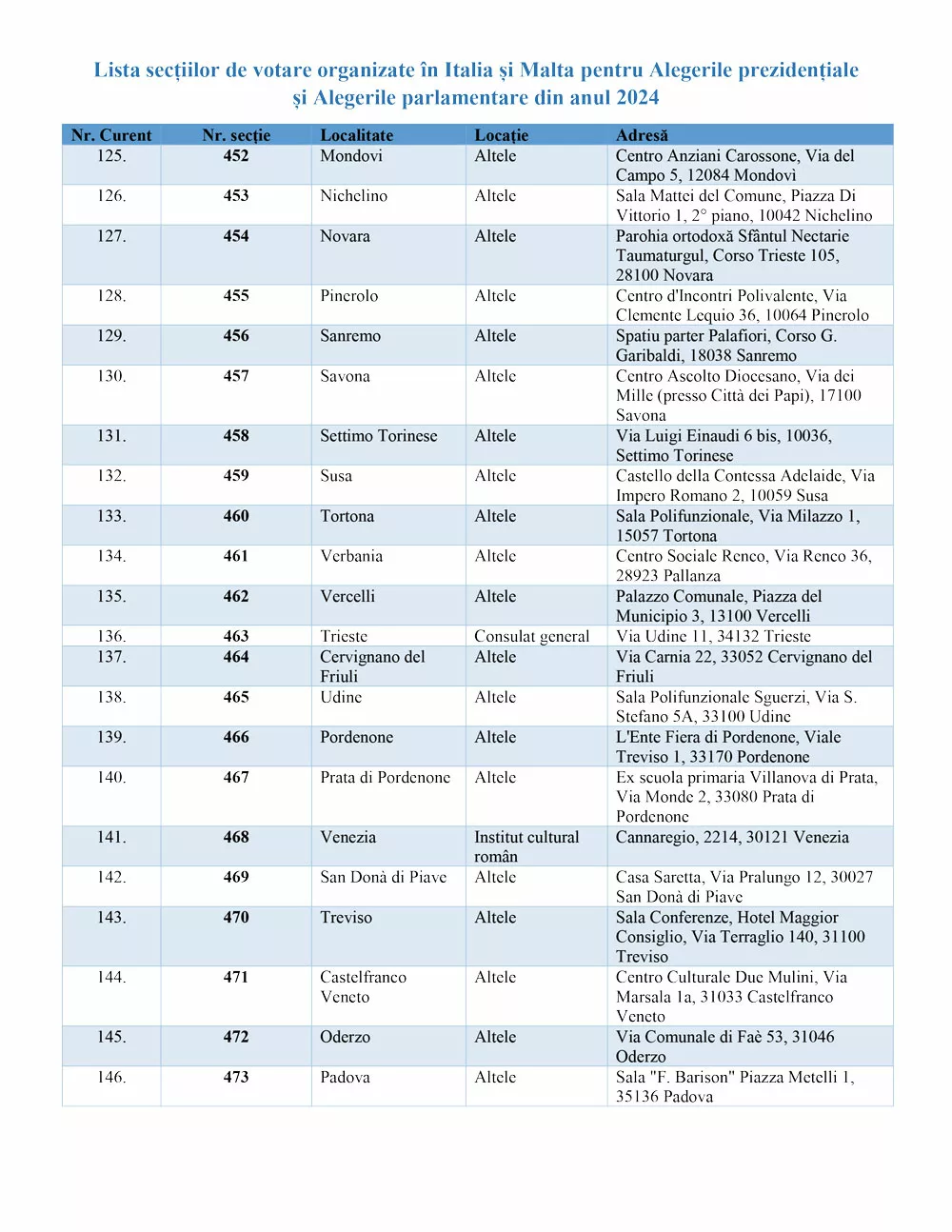 Lista secțiilor de votare organizate în Italia și Malta pentru Alegerile prezidențiale și Alegerile parlamentare din anul 2024

| Nr. Curent | Nr. secție | Localitate | Locație | Adresă |
|---|---|---|---|---|
| 125. | 452 | Mondovi | Altele | Centro Anziani Carossone, Via del Campo 5, 12084 Mondovì |
| 126. | 453 | Nichelino | Altele | Sala Mattei del Comune, Piazza Di Vittorio 1, 2° piano, 10042 Nichelino |
| 127. | 454 | Novara | Altele | Parohia ortodoxă Sfântul Nectarie Taumaturgul, Corso Trieste 105, 28100 Novara |
| 128. | 455 | Pinerolo | Altele | Centro d'Incontri Polivalente, Via Clemente Lequio 36, 10064 Pinerolo |
| 129. | 456 | Sanremo | Altele | Spatiu parter Palafiori, Corso G. Garibaldi, 18038 Sanremo |
| 130. | 457 | Savona | Altele | Centro Ascolto Diocesano, Via dei Mille (presso Città dei Papi), 17100 Savona |
| 131. | 458 | Settimo Torinese | Altele | Via Luigi Einaudi 6 bis, 10036, Settimo Torinese |
| 132. | 459 | Susa | Altele | Castello della Contessa Adelaide, Via Impero Romano 2, 10059 Susa |
| 133. | 460 | Tortona | Altele | Sala Polifunzionale, Via Milazzo 1, 15057 Tortona |
| 134. | 461 | Verbania | Altele | Centro Sociale Renco, Via Renco 36, 28923 Pallanza |
| 135. | 462 | Vercelli | Altele | Palazzo Comunale, Piazza del Municipio 3, 13100 Vercelli |
| 136. | 463 | Trieste | Consulat general | Via Udine 11, 34132 Trieste |
| 137. | 464 | Cervignano del Friuli | Altele | Via Carnia 22, 33052 Cervignano del Friuli |
| 138. | 465 | Udine | Altele | Sala Polifunzionale Sguerzi, Via S. Stefano 5A, 33100 Udine |
| 139. | 466 | Pordenone | Altele | L'Ente Fiera di Pordenone, Viale Treviso 1, 33170 Pordenone |
| 140. | 467 | Prata di Pordenone | Altele | Ex scuola primaria Villanova di Prata, Via Monde 2, 33080 Prata di Pordenone |
| 141. | 468 | Venezia | Institut cultural român | Cannaregio, 2214, 30121 Venezia |
| 142. | 469 | San Donà di Piave | Altele | Casa Saretta, Via Pralungo 12, 30027 San Donà di Piave |
| 143. | 470 | Treviso | Altele | Sala Conferenze, Hotel Maggior Consiglio, Via Terraglio 140, 31100 Treviso |
| 144. | 471 | Castelfranco Veneto | Altele | Centro Culturale Due Mulini, Via Marsala 1a, 31033 Castelfranco Veneto |
| 145. | 472 | Oderzo | Altele | Via Comunale di Faè 53, 31046 Oderzo |
| 146. | 473 | Padova | Altele | Sala "F. Barison" Piazza Metelli 1, 35136 Padova |